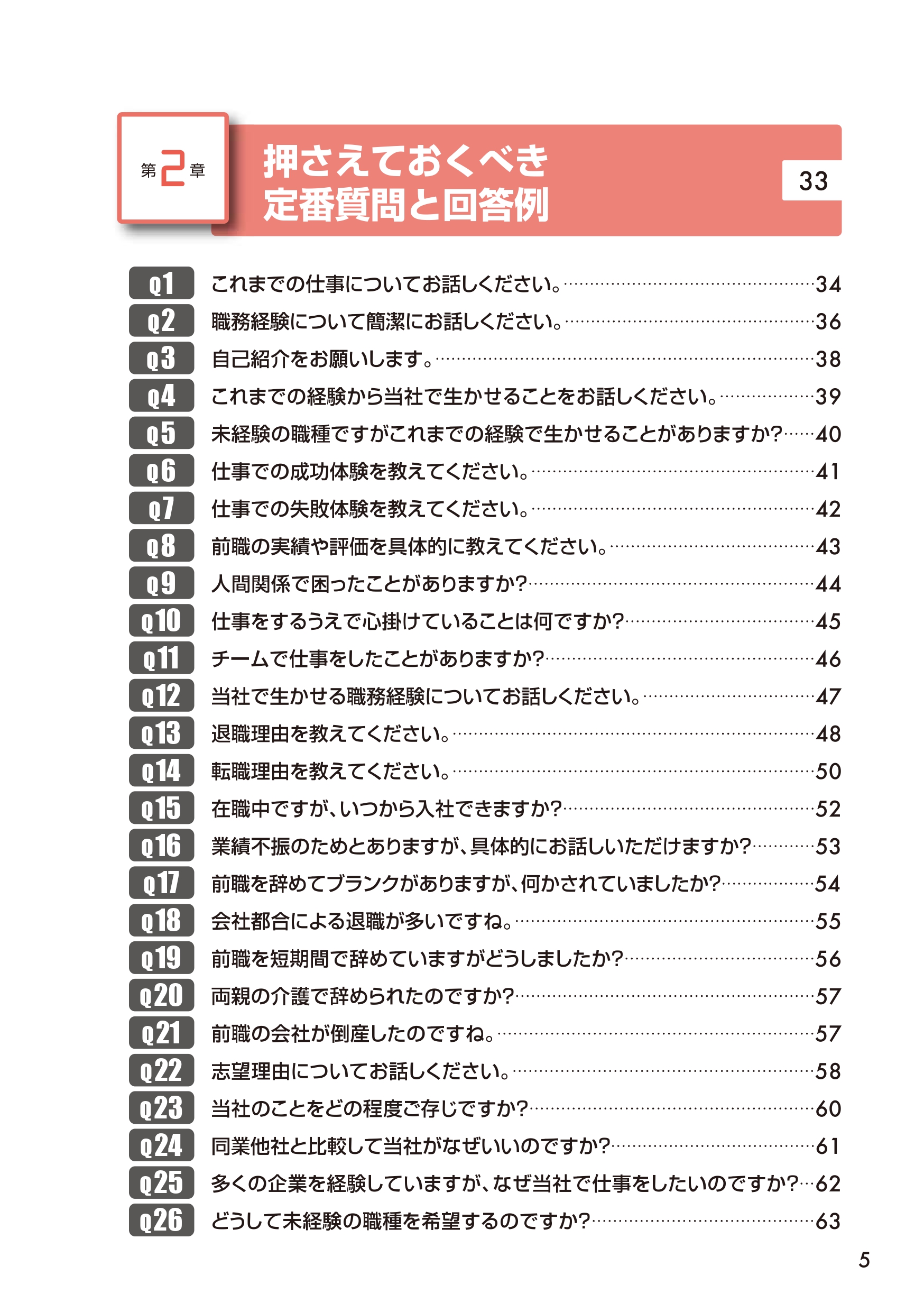 第2章

押さえておくべき定番質問と回答例

33

Q1 これまでの仕事についてお話しください。……34
Q2 職務経験について簡潔にお話しください。……36
Q3 自己紹介をお願いします。……38
Q4 これまでの経験から当社で生かせることをお話しください。……39
Q5 未経験の職種ですがこれまでの経験で生かせることがありますか?……40
Q6 仕事での成功体験を教えてください。……41
Q7 仕事での失敗体験を教えてください。……42
Q8 前職の実績や評価を具体的に教えてください。……43
Q9 人間関係で困ったことがありますか?……44
Q10 仕事をするうえで心掛けていることは何ですか?……45
Q11 チームで仕事をしたことがありますか?……46
Q12 当社で生かせる職務経験についてお話しください。……47
Q13 退職理由を教えてください。……48
Q14 転職理由を教えてください。……50
Q15 在職中ですが、いつから入社できますか?……52
Q16 業績不振のためとありますが、具体的にお話しいただけますか?……53
Q17 前職を辞めてブランクがありますが、何かされていましたか?……54
Q18 会社都合による退職が多いですね。……55
Q19 前職を短期間で辞めていますがどうしましたか?……56
Q20 両親の介護で辞められたのですか?……57
Q21 前職の会社が倒産したのですね。……57
Q22 志望理由についてお話しください。……58
Q23 当社のことをどの程度ご存じですか?……60
Q24 同業他社と比較して当社がなぜいいのですか?……61
Q25 多くの企業を経験していますが、なぜ当社で仕事をしたいのですか?……62
Q26 どうして未経験の職種を希望するのですか?……63

5